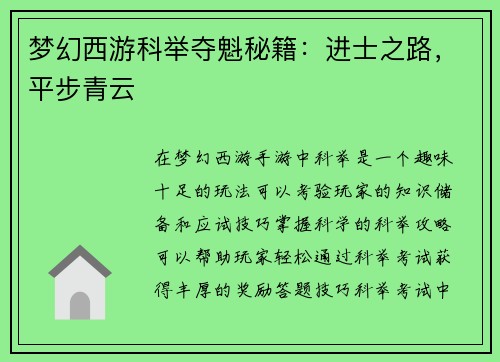 梦幻西游科举夺魁秘籍：进士之路，平步青云

在梦幻西游手游中科举是一个趣味十足的玩法可以考验玩家的知识储备和应试技巧掌握科学的科举攻略可以帮助玩家轻松通过科举考试获得丰厚的奖励答题技巧科举考试中